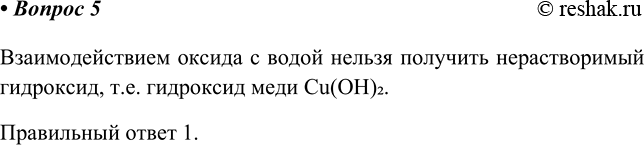 • Вопрос 5 © reshak.ru

Взаимодействием оксида с водой нельзя получить нерастворимый гидроксид, т.е. гидроксид меди $Cu(OH)_2$.

Правильный ответ 1.